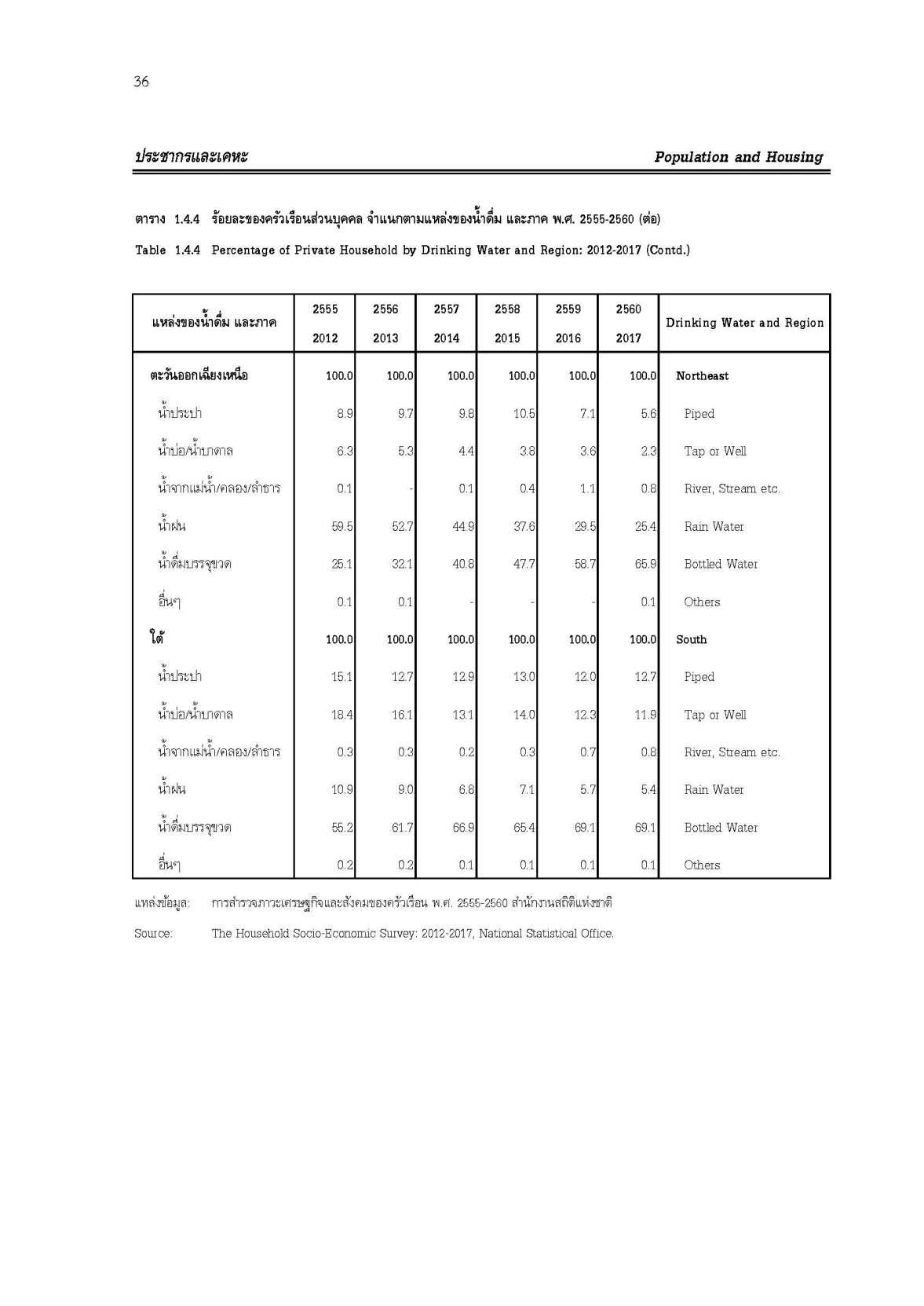 36

ประชากรและเคหะ

Population and Housing

ตาราง 1.4.4 ร้อยละของครัวเรือนส่วนบุคคล จำแนกตามแหล่งของน้ำดื่ม และภาค พ.ศ. 2555-2560 (ต่อ)

Table 1.4.4 Percentage of Private Household by Drinking Water and Region: 2012-2017 (Contd.)

| แหล่งของน้ำดื่ม และภาค | 2555 2012 | 2556 2013 | 2557 2014 | 2558 2015 | 2559 2016 | 2560 2017 | Drinking Water and Region |
|---|---|---|---|---|---|---|---|
| ตะวันออกเฉียงเหนือ | 100.0 | 100.0 | 100.0 | 100.0 | 100.0 | 100.0 | Northeast |
| น้ำประปา | 8.9 | 9.7 | 9.8 | 10.5 | 7.1 | 5.6 | Piped |
| น้ำบ่อ/น้ำบาดาล | 6.3 | 5.3 | 4.4 | 3.8 | 3.6 | 2.3 | Tap or Well |
| น้ำจากแม่น้ำ/คลอง/ลำธาร | 0.1 | - | 0.1 | 0.4 | 1.1 | 0.8 | River, Stream etc. |
| น้ำฝน | 59.5 | 52.7 | 44.9 | 37.6 | 29.5 | 25.4 | Rain Water |
| น้ำดื่มบรรจุขวด | 25.1 | 32.1 | 40.8 | 47.7 | 58.7 | 65.9 | Bottled Water |
| อื่นๆ | 0.1 | 0.1 | - | - | - | 0.1 | Others |
| ใต้ | 100.0 | 100.0 | 100.0 | 100.0 | 100.0 | 100.0 | South |
| น้ำประปา | 15.1 | 12.7 | 12.9 | 13.0 | 12.0 | 12.7 | Piped |
| น้ำบ่อ/น้ำบาดาล | 18.4 | 16.1 | 13.1 | 14.0 | 12.3 | 11.9 | Tap or Well |
| น้ำจากแม่น้ำ/คลอง/ลำธาร | 0.3 | 0.3 | 0.2 | 0.3 | 0.7 | 0.8 | River, Stream etc. |
| น้ำฝน | 10.9 | 9.0 | 6.8 | 7.1 | 5.7 | 5.4 | Rain Water |
| น้ำดื่มบรรจุขวด | 55.2 | 61.7 | 66.9 | 65.4 | 69.1 | 69.1 | Bottled Water |
| อื่นๆ | 0.2 | 0.2 | 0.1 | 0.1 | 0.1 | 0.1 | Others |

แหล่งข้อมูล: การสำรวจภาวะเศรษฐกิจและสังคมของครัวเรือน พ.ศ. 2555-2560 สำนักงานสถิติแห่งชาติ

Source: The Household Socio-Economic Survey: 2012-2017, National Statistical Office.